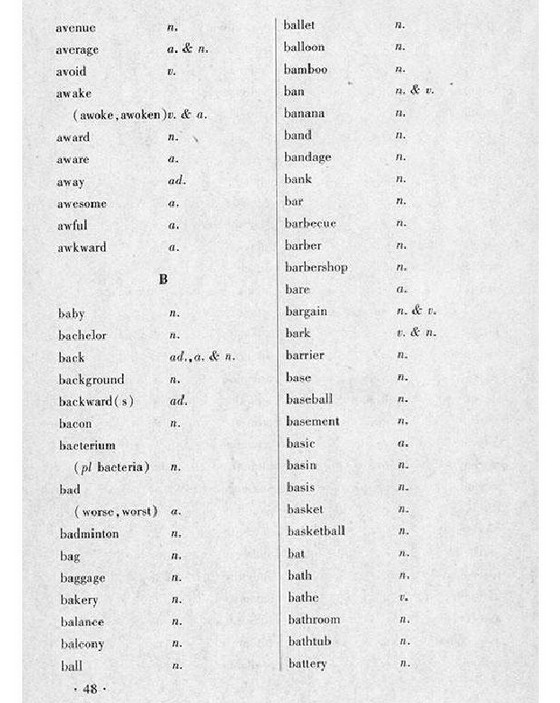 avenue n.
average a. & n.
avoid v.
awake
(awoke, awoken) v. & a.
award n.
aware a.
away ad.
awesome a.
awful a.
awkward a.

B

baby n.
bachelor n.
back ad., a. & n.
background n.
backward(s) ad.
bacon n.
bacterium
(pl bacteria) n.
bad
(worse, worst) a.
badminton n.
bag n.
baggage n.
bakery n.
balance n.
balcony n.
ball n.

ballet n.
balloon n.
bamboo n.
ban n. & v.
banana n.
band n.
bandage n.
bank n.
bar n.
barbecue n.
barber n.
barbershop n.
bare a.
bargain n. & v.
bark v. & n.
barrier n.
base n.
baseball n.
basement n.
basic a.
basin n.
basis n.
basket n.
basketball n.
bat n.
bath n.
bathe v.
bathroom n.
bathtub n.
battery n.

· 48 ·